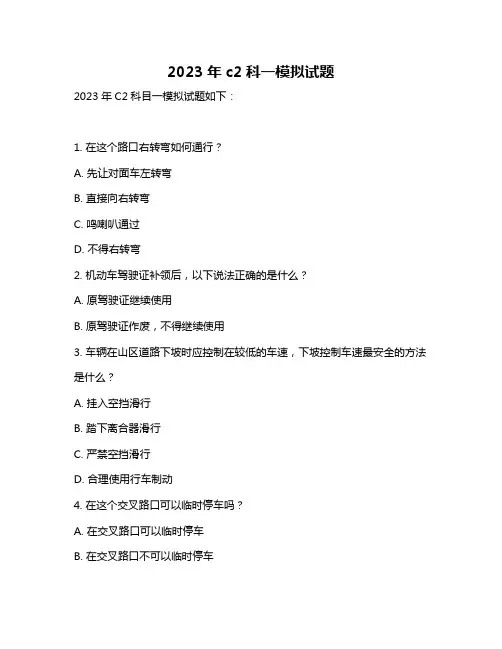 2023 年 c2 科一模拟试题

2023 年 C2 科目一模拟试题如下：

1. 在这个路口右转弯如何通行？

A. 先让对面车左转弯

B. 直接向右转弯

C. 鸣喇叭通过

D. 不得右转弯

2. 机动车驾驶证补领后，以下说法正确的是什么？

A. 原驾驶证继续使用

B. 原驾驶证作废，不得继续使用

3. 车辆在山区道路下坡时应控制在较低的车速，下坡控制车速最安全的方法是什么？

A. 挂入空挡滑行

B. 踏下离合器滑行

C. 严禁空挡滑行

D. 合理使用行车制动

4. 在这个交叉路口可以临时停车吗？

A. 在交叉路口可以临时停车

B. 在交叉路口不可以临时停车